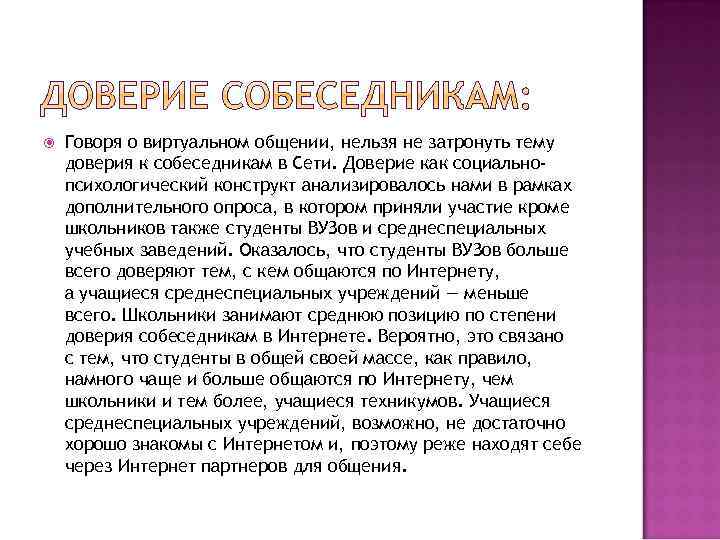 ДОВЕРИЕ СОБЕСЕДНИКАМ:

Говоря о виртуальном общении, нельзя не затронуть тему доверия к собеседникам в Сети. Доверие как социально-психологический конструкт анализировалось нами в рамках дополнительного опроса, в котором приняли участие кроме школьников также студенты ВУЗов и среднеспециальных учебных заведений. Оказалось, что студенты ВУЗов больше всего доверяют тем, с кем общаются по Интернету, а учащиеся среднеспециальных учреждений — меньше всего. Школьники занимают среднюю позицию по степени доверия собеседникам в Интернете. Вероятно, это связано с тем, что студенты в общей своей массе, как правило, намного чаще и больше общаются по Интернету, чем школьники и тем более, учащиеся техникумов. Учащиеся среднеспециальных учреждений, возможно, не достаточно хорошо знакомы с Интернетом и, поэтому реже находят себе через Интернет партнеров для общения.